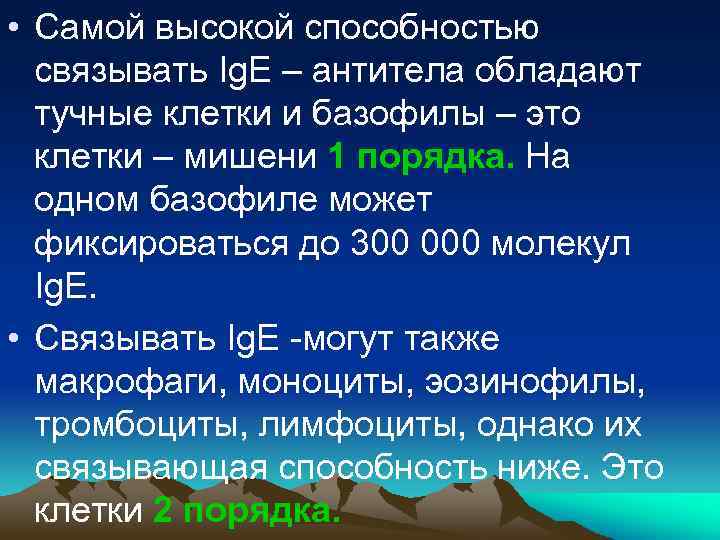 • Самой высокой способностью связывать IgE – антитела обладают тучные клетки и базофилы – это клетки – мишени 1 порядка. На одном базофиле может фиксироваться до 300 000 молекул IgE.

• Связывать IgE -могут также макрофаги, моноциты, эозинофилы, тромбоциты, лимфоциты, однако их связывающая способность ниже. Это клетки 2 порядка.